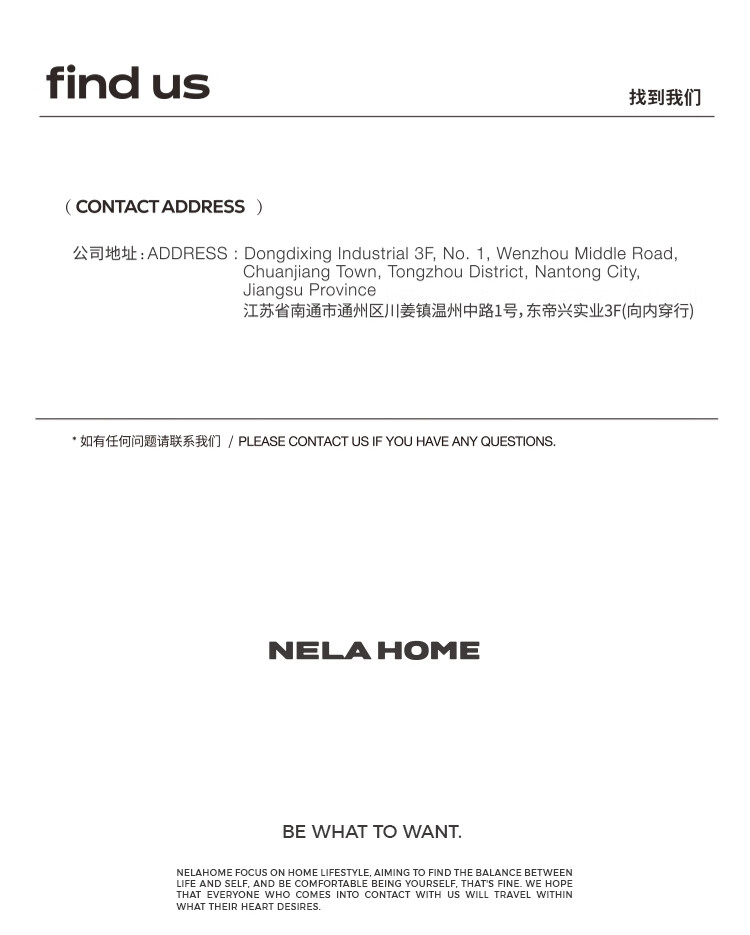 find us

找到我们

( CONTACT ADDRESS )

公司地址 : ADDRESS : Dongdixing Industrial 3F, No. 1, Wenzhou Middle Road, Chuanjiang Town, Tongzhou District, Nantong City, Jiangsu Province
江苏省南通市通州区川姜镇温州中路1号，东帝兴实业3F(向内穿行)

* 如有任何问题请联系我们 / PLEASE CONTACT US IF YOU HAVE ANY QUESTIONS.

NELA HOME

BE WHAT TO WANT.

NELAHOME FOCUS ON HOME LIFESTYLE, AIMING TO FIND THE BALANCE BETWEEN LIFE AND SELF, AND BE COMFORTABLE BEING YOURSELF, THAT'S FINE. WE HOPE THAT EVERYONE WHO COMES INTO CONTACT WITH US WILL TRAVEL WITHIN WHAT THEIR HEART DESIRES.